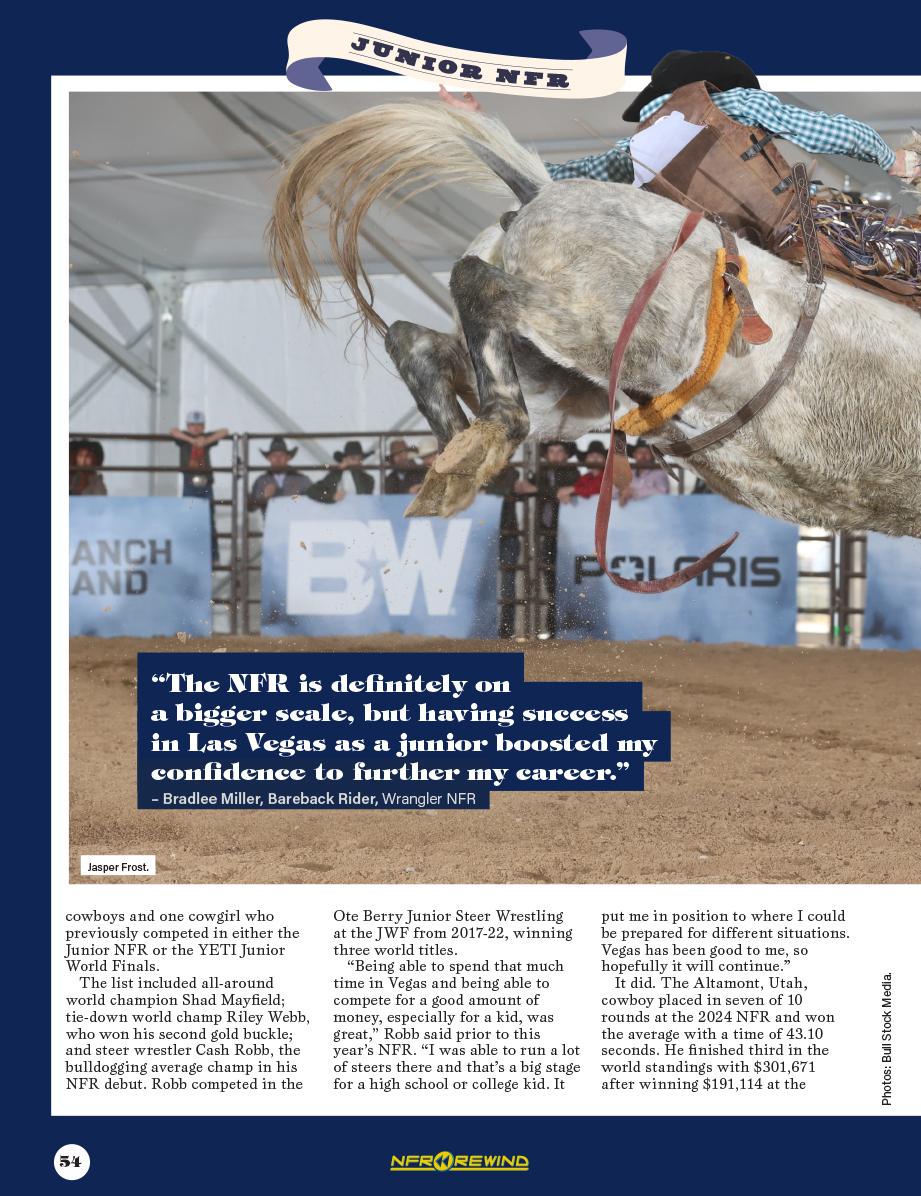 JUNIOR NFR

ANCH
AND

BW

POLARIS

"The NFR is definitely on a bigger scale, but having success in Las Vegas as a junior boosted my confidence to further my career."
– Bradlee Miller, Bareback Rider, Wrangler NFR

Jasper Frost.

cowboys and one cowgirl who previously competed in either the Junior NFR or the YETI Junior World Finals.

The list included all-around world champion Shad Mayfield; tie-down world champ Riley Webb, who won his second gold buckle; and steer wrestler Cash Robb, the bulldogging average champ in his NFR debut. Robb competed in the Ote Berry Junior Steer Wrestling at the JWF from 2017-22, winning three world titles.

"Being able to spend that much time in Vegas and being able to compete for a good amount of money, especially for a kid, was great," Robb said prior to this year's NFR. "I was able to run a lot of steers there and that's a big stage for a high school or college kid. It put me in position to where I could be prepared for different situations. Vegas has been good to me, so hopefully it will continue."

It did. The Altamont, Utah, cowboy placed in seven of 10 rounds at the 2024 NFR and won the average with a time of 43.10 seconds. He finished third in the world standings with $301,671 after winning $191,114 at the

Photos: Bull Stock Media.

54

NFR REWIND